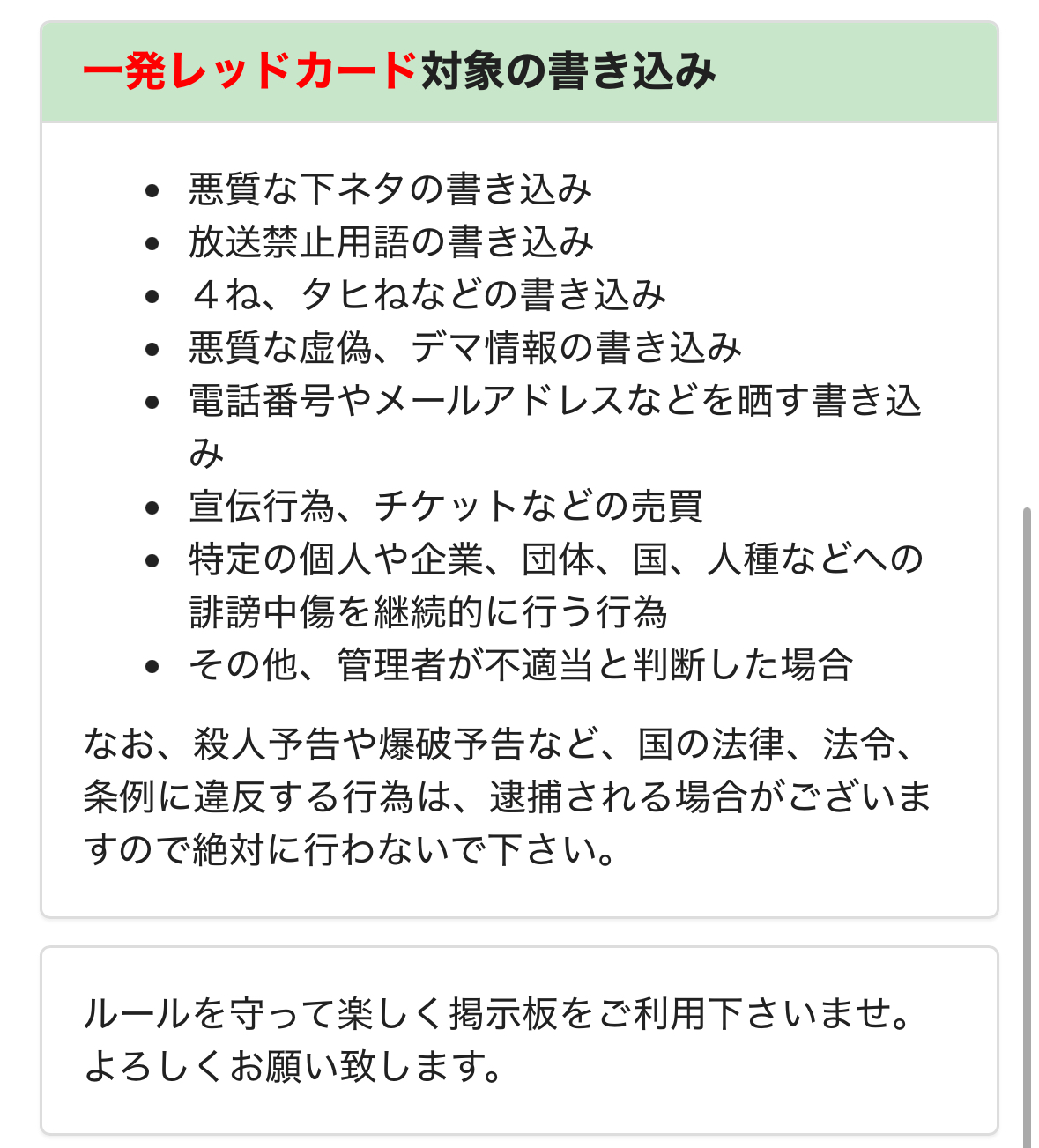 一発レッドカード対象の書き込み

- 悪質な下ネタの書き込み
- 放送禁止用語の書き込み
- ４ね、タヒねなどの書き込み
- 悪質な虚偽、デマ情報の書き込み
- 電話番号やメールアドレスなどを晒す書き込み
- 宣伝行為、チケットなどの売買
- 特定の個人や企業、団体、国、人種などへの誹謗中傷を継続的に行う行為
- その他、管理者が不適当と判断した場合

なお、殺人予告や爆破予告など、国の法律、法令、条例に違反する行為は、逮捕される場合がございますので絶対に行わないで下さい。

ルールを守って楽しく掲示板をご利用下さいませ。よろしくお願い致します。